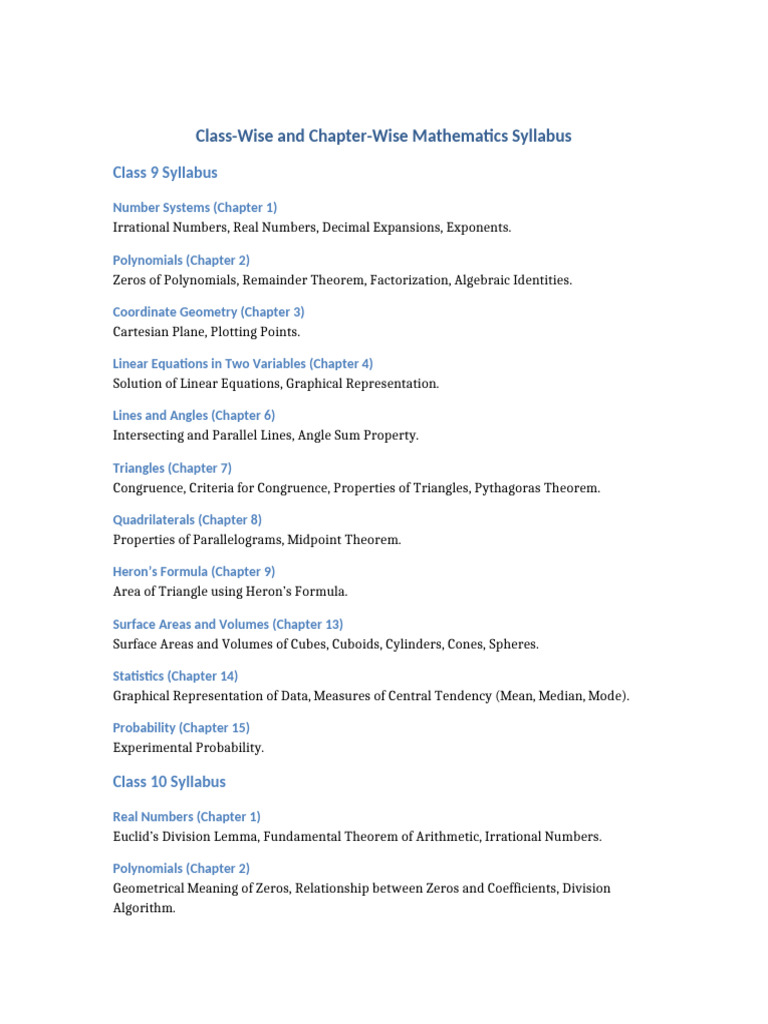 Class-Wise and Chapter-Wise Mathematics Syllabus

Class 9 Syllabus

Number Systems (Chapter 1)
Irrational Numbers, Real Numbers, Decimal Expansions, Exponents.

Polynomials (Chapter 2)
Zeros of Polynomials, Remainder Theorem, Factorization, Algebraic Identities.

Coordinate Geometry (Chapter 3)
Cartesian Plane, Plotting Points.

Linear Equations in Two Variables (Chapter 4)
Solution of Linear Equations, Graphical Representation.

Lines and Angles (Chapter 6)
Intersecting and Parallel Lines, Angle Sum Property.

Triangles (Chapter 7)
Congruence, Criteria for Congruence, Properties of Triangles, Pythagoras Theorem.

Quadrilaterals (Chapter 8)
Properties of Parallelograms, Midpoint Theorem.

Heron's Formula (Chapter 9)
Area of Triangle using Heron's Formula.

Surface Areas and Volumes (Chapter 13)
Surface Areas and Volumes of Cubes, Cuboids, Cylinders, Cones, Spheres.

Statistics (Chapter 14)
Graphical Representation of Data, Measures of Central Tendency (Mean, Median, Mode).

Probability (Chapter 15)
Experimental Probability.

Class 10 Syllabus

Real Numbers (Chapter 1)
Euclid's Division Lemma, Fundamental Theorem of Arithmetic, Irrational Numbers.

Polynomials (Chapter 2)
Geometrical Meaning of Zeros, Relationship between Zeros and Coefficients, Division Algorithm.